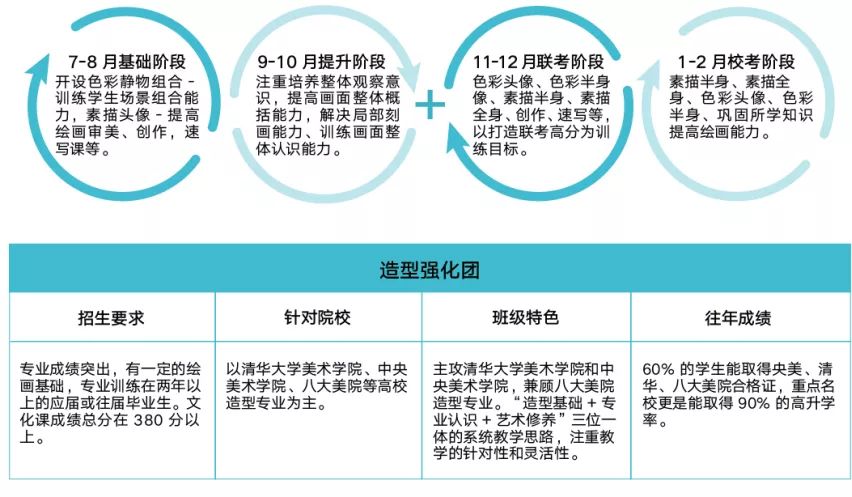 7-8 月基础阶段
开设色彩静物组合 - 训练学生场景组合能力，素描头像 - 提高绘画审美、创作，速写课等。

9-10 月提升阶段
注重培养整体观察意识，提高画面整体概括能力，解决局部刻画能力、训练画面整体认识能力。

+

11-12 月联考阶段
色彩头像、色彩半身像、素描半身、素描全身、创作、速写等，以打造联考高分为训练目标。

1-2 月校考阶段
素描半身、素描全身、色彩头像、色彩半身、巩固所学知识提高绘画能力。

造型强化团

| 招生要求 | 针对院校 | 班级特色 | 往年成绩 |
|---|---|---|---|
| 专业成绩突出，有一定的绘画基础，专业训练在两年以上的应届或往届毕业生。文化课成绩总分在 380 分以上。 | 以清华大学美术学院、中央美术学院、八大美院等高校造型专业为主。 | 主攻清华大学美术学院和中央美术学院，兼顾八大美院造型专业。"造型基础 + 专业认识 + 艺术修养"三位一体的系统教学思路，注重教学的针对性和灵活性。 | 60% 的学生能取得央美、清华、八大美院合格证，重点名校更是能取得 90% 的高升学率。 |